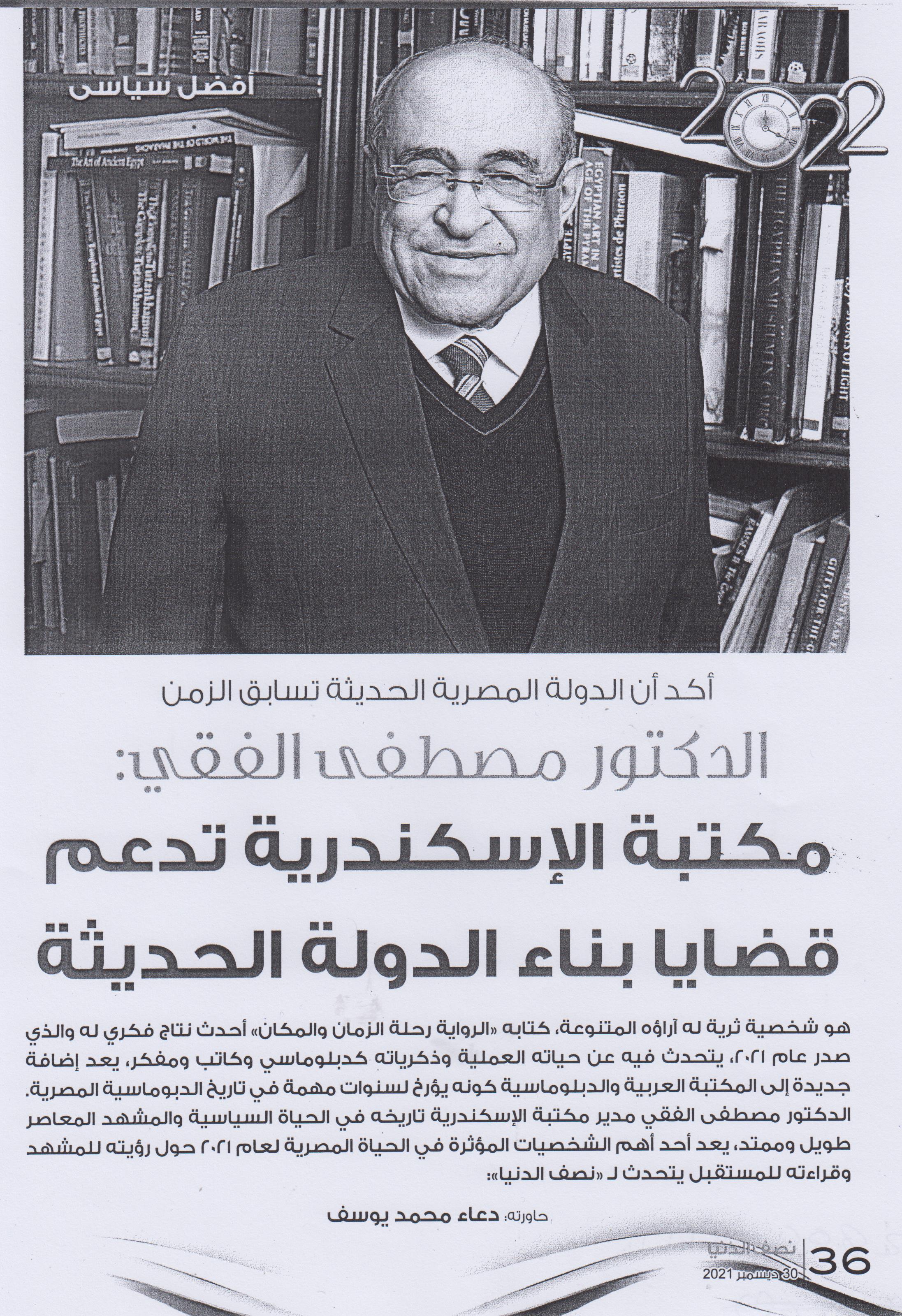 أفضل سياسى

2022

The Art of Ancient Egypt

EGYPTIAN ART IN THE AGE OF THE PYRAMIDS

Artistes de Pharaon

GIFTS FOR THE

أكد أن الدولة المصرية الحديثة تسابق الزمن

الدكتور مصطفى الفقي:

مكتبة الإسكندرية تدعم قضايا بناء الدولة الحديثة

هو شخصية ثرية له آراؤه المتنوعة، كتابه «الرواية رحلة الزمان والمكان» أحدث نتاج فكري له والذي صدر عام ٢٠٢١، يتحدث فيه عن حياته العملية وذكرياته كدبلوماسي وكاتب ومفكر، يعد إضافة جديدة إلى المكتبة العربية والدبلوماسية كونه يؤرخ لسنوات مهمة في تاريخ الدبوماسية المصرية. الدكتور مصطفى الفقي مدير مكتبة الإسكندرية تاريخه في الحياة السياسية والمشهد المعاصر طويل وممتد، يعد أحد أهم الشخصيات المؤثرة في الحياة المصرية لعام ٢٠٢١ حول رؤيته للمشهد وقراءته للمستقبل يتحدث لـ «نصف الدنيا»:

حاورته: دعاء محمد يوسف

36 نصف الدنيا
30 ديسمبر 2021